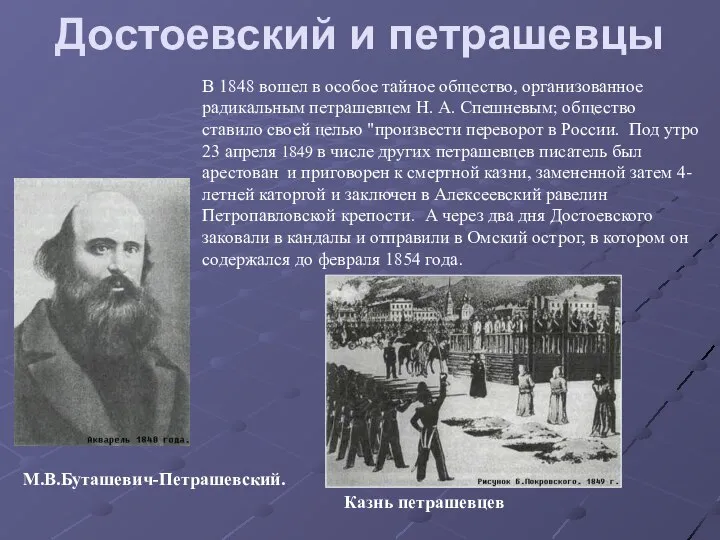 Достоевский и петрашевцы

В 1848 вошел в особое тайное общество, организованное радикальным петрашевцем Н. А. Спешневым; общество ставило своей целью "произвести переворот в России. Под утро 23 апреля 1849 в числе других петрашевцев писатель был арестован и приговорен к смертной казни, замененной затем 4-летней каторгой и заключен в Алексеевский равелин Петропавловской крепости. А через два дня Достоевского заковали в кандалы и отправили в Омский острог, в котором он содержался до февраля 1854 года.

Акварель 1840 года.

М.В.Буташевич-Петрашевский.

Рисунок Б.Покровского. 1849 г.

Казнь петрашевцев